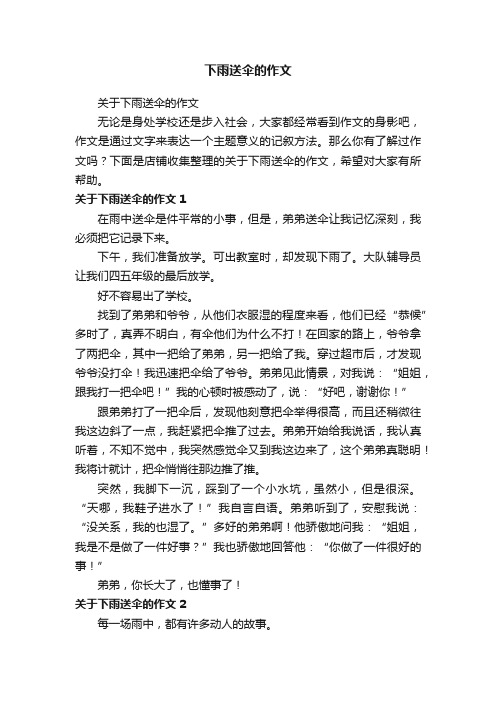 下雨送伞的作文

关于下雨送伞的作文

无论是身处学校还是步入社会，大家都经常看到作文的身影吧，作文是通过文字来表达一个主题意义的记叙方法。那么你有了解过作文吗？下面是店铺收集整理的关于下雨送伞的作文，希望对大家有所帮助。

关于下雨送伞的作文 1

在雨中送伞是件平常的小事，但是，弟弟送伞让我记忆深刻，我必须把它记录下来。

下午，我们准备放学。可出教室时，却发现下雨了。大队辅导员让我们四五年级的最后放学。

好不容易出了学校。

找到了弟弟和爷爷，从他们衣服湿的程度来看，他们已经“恭候”多时了，真弄不明白，有伞他们为什么不打！在回家的路上，爷爷拿了两把伞，其中一把给了弟弟，另一把给了我。穿过超市后，才发现爷爷没打伞！我迅速把伞给了爷爷。弟弟见此情景，对我说：“姐姐，跟我打一把伞吧！”我的心顿时被感动了，说：“好吧，谢谢你！”

跟弟弟打了一把伞后，发现他刻意把伞举得很高，而且还稍微往我这边斜了一点，我赶紧把伞推了过去。弟弟开始给我说话，我认真听着，不知不觉中，我突然感觉伞又到我这边来了，这个弟弟真聪明！我将计就计，把伞悄悄往那边推了推。

突然，我脚下一沉，踩到了一个小水坑，虽然小，但是很深。“天哪，我鞋子进水了！”我自言自语。弟弟听到了，安慰我说：“没关系，我的也湿了。”多好的弟弟啊！他骄傲地问我：“姐姐，我是不是做了一件好事？”我也骄傲地回答他：“你做了一件很好的事！”

弟弟，你长大了，也懂事了！

关于下雨送伞的作文 2

每一场雨中，都有许多动人的故事。